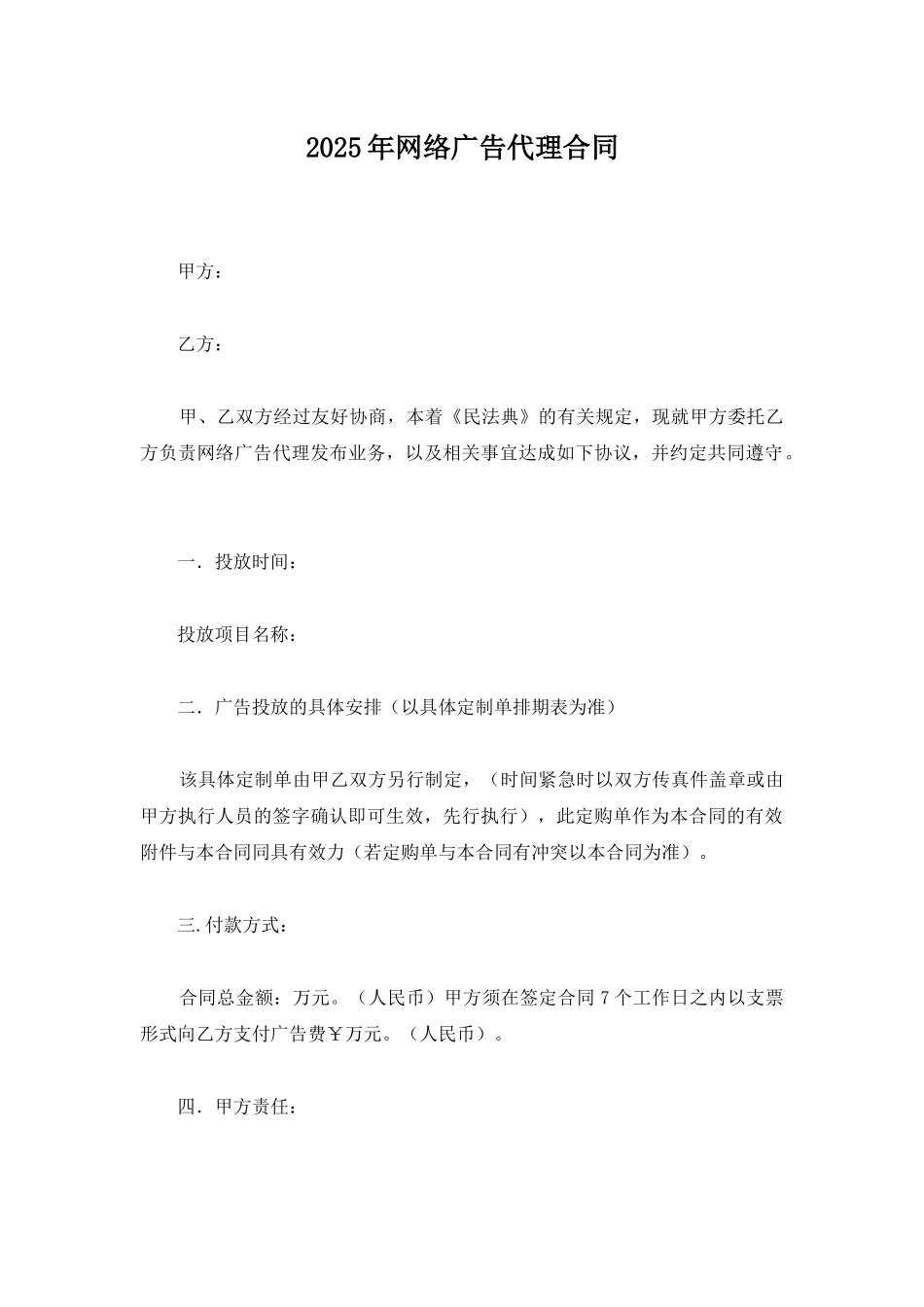 2025年网络广告代理合同

甲方：

乙方：

甲、乙双方经过友好协商，本着《民法典》的有关规定，现就甲方委托乙方负责网络广告代理发布业务，以及相关事宜达成如下协议，并约定共同遵守。

一．投放时间：

投放项目名称：

二．广告投放的具体安排（以具体定制单排期表为准）

该具体定制单由甲乙双方另行制定，（时间紧急时以双方传真件盖章或由甲方执行人员的签字确认即可生效，先行执行），此定购单作为本合同的有效附件与本合同同具有效力（若定购单与本合同有冲突以本合同为准）。

三.付款方式：

合同总金额：万元。（人民币）甲方须在签定合同7个工作日之内以支票形式向乙方支付广告费￥万元。（人民币）。

四．甲方责任：